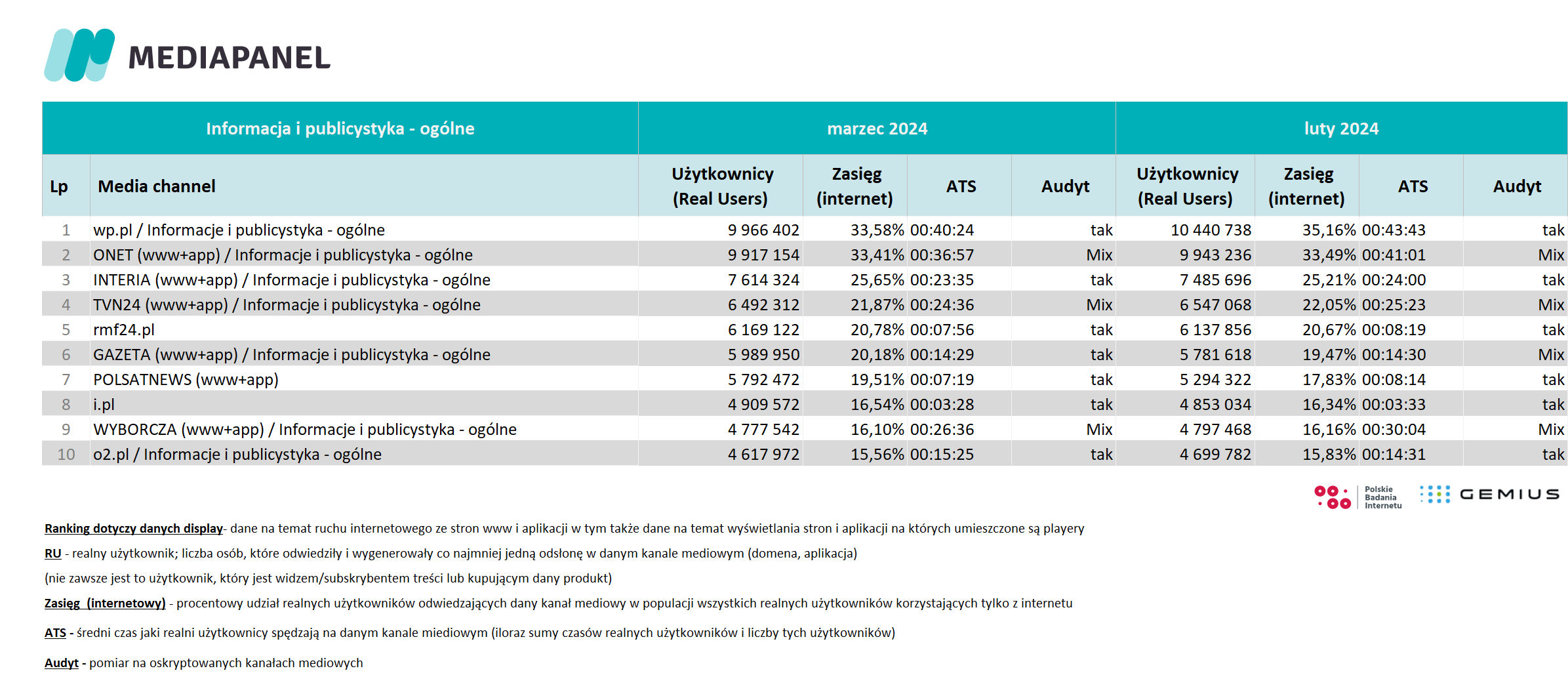 MEDIAPANEL

| Informacja i publicystyka - ogólne | | marzec 2024 | | | | luty 2024 | | | |
|---|---|---|---|---|---|---|---|---|---|
| Lp | Media channel | Użytkownicy (Real Users) | Zasięg (internet) | ATS | Audyt | Użytkownicy (Real Users) | Zasięg (internet) | ATS | Audyt |
| 1 | wp.pl / Informacje i publicystyka - ogólne | 9 966 402 | 33,58% | 00:40:24 | tak | 10 440 738 | 35,16% | 00:43:43 | tak |
| 2 | ONET (www+app) / Informacje i publicystyka - ogólne | 9 917 154 | 33,41% | 00:36:57 | Mix | 9 943 236 | 33,49% | 00:41:01 | Mix |
| 3 | INTERIA (www+app) / Informacje i publicystyka - ogólne | 7 614 324 | 25,65% | 00:23:35 | tak | 7 485 696 | 25,21% | 00:24:00 | tak |
| 4 | TVN24 (www+app) / Informacje i publicystyka - ogólne | 6 492 312 | 21,87% | 00:24:36 | Mix | 6 547 068 | 22,05% | 00:25:23 | Mix |
| 5 | rmf24.pl | 6 169 122 | 20,78% | 00:07:56 | tak | 6 137 856 | 20,67% | 00:08:19 | tak |
| 6 | GAZETA (www+app) / Informacje i publicystyka - ogólne | 5 989 950 | 20,18% | 00:14:29 | tak | 5 781 618 | 19,47% | 00:14:30 | Mix |
| 7 | POLSATNEWS (www+app) | 5 792 472 | 19,51% | 00:07:19 | tak | 5 294 322 | 17,83% | 00:08:14 | tak |
| 8 | i.pl | 4 909 572 | 16,54% | 00:03:28 | tak | 4 853 034 | 16,34% | 00:03:33 | tak |
| 9 | WYBORCZA (www+app) / Informacje i publicystyka - ogólne | 4 777 542 | 16,10% | 00:26:36 | Mix | 4 797 468 | 16,16% | 00:30:04 | Mix |
| 10 | o2.pl / Informacje i publicystyka - ogólne | 4 617 972 | 15,56% | 00:15:25 | tak | 4 699 782 | 15,83% | 00:14:31 | tak |

Polskie Badania Internetu GEMIUS

Ranking dotyczy danych display- dane na temat ruchu internetowego ze stron www i aplikacji w tym także dane na temat wyświetlania stron i aplikacji na których umieszczone są playery

RU - realny użytkownik; liczba osób, które odwiedziły i wygenerowały co najmniej jedną odsłonę w danym kanale mediowym (domena, aplikacja)

(nie zawsze jest to użytkownik, który jest widzem/subskrybentem treści lub kupującym dany produkt)

Zasięg (internetowy) - procentowy udział realnych użytkowników odwiedzających dany kanał mediowy w populacji wszystkich realnych użytkowników korzystających tylko z internetu

ATS - średni czas jaki realni użytkownicy spędzają na danym kanale miediowym (iloraz sumy czasów realnych użytkowników i liczby tych użytkowników)

Audyt - pomiar na oskryptowanych kanałach mediowych